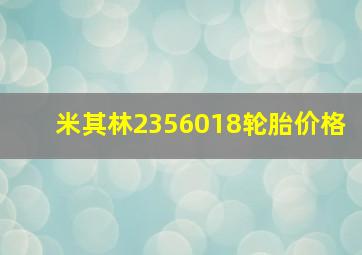 米其林2356018轮胎价格